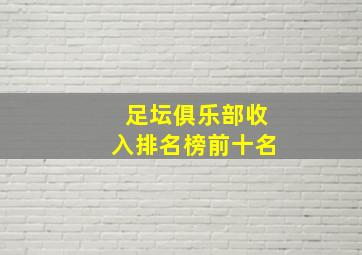 足坛俱乐部收入排名榜前十名